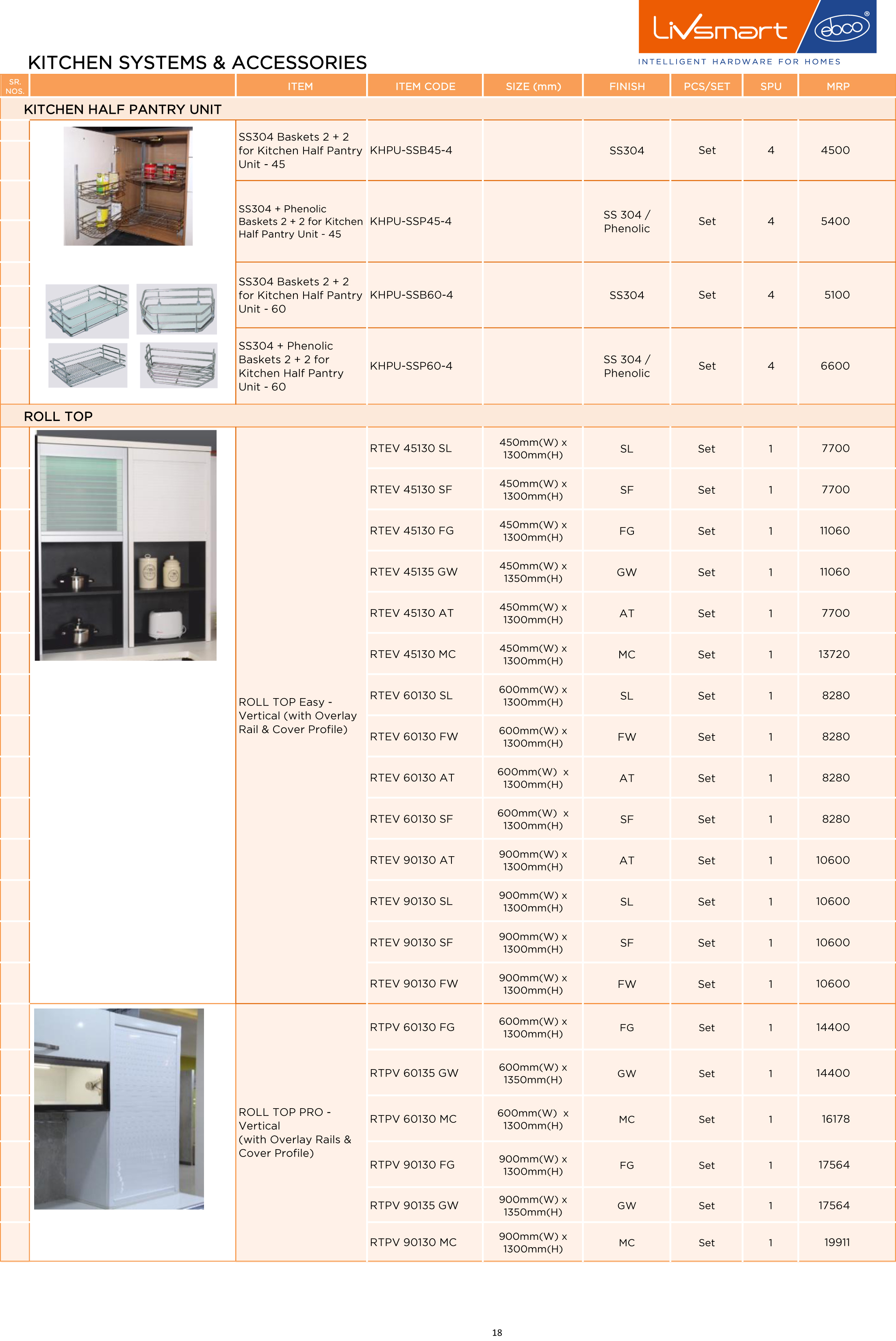 Livsmart ebco®
INTELLIGENT HARDWARE FOR HOMES

KITCHEN SYSTEMS & ACCESSORIES

| SR. NOS. | | ITEM | ITEM CODE | SIZE (mm) | FINISH | PCS/SET | SPU | MRP |
|---|---|---|---|---|---|---|---|---|
| KITCHEN HALF PANTRY UNIT | | | | | | | | |
| | | SS304 Baskets 2 + 2 for Kitchen Half Pantry Unit - 45 | KHPU-SSB45-4 | | SS304 | Set | 4 | 4500 |
| | | SS304 + Phenolic Baskets 2 + 2 for Kitchen Half Pantry Unit - 45 | KHPU-SSP45-4 | | SS 304 / Phenolic | Set | 4 | 5400 |
| | | SS304 Baskets 2 + 2 for Kitchen Half Pantry Unit - 60 | KHPU-SSB60-4 | | SS304 | Set | 4 | 5100 |
| | | SS304 + Phenolic Baskets 2 + 2 for Kitchen Half Pantry Unit - 60 | KHPU-SSP60-4 | | SS 304 / Phenolic | Set | 4 | 6600 |
| ROLL TOP | | | | | | | | |
| | | ROLL TOP Easy - Vertical (with Overlay Rail & Cover Profile) | RTEV 45130 SL | 450mm(W) x 1300mm(H) | SL | Set | 1 | 7700 |
| | | | RTEV 45130 SF | 450mm(W) x 1300mm(H) | SF | Set | 1 | 7700 |
| | | | RTEV 45130 FG | 450mm(W) x 1300mm(H) | FG | Set | 1 | 11060 |
| | | | RTEV 45135 GW | 450mm(W) x 1350mm(H) | GW | Set | 1 | 11060 |
| | | | RTEV 45130 AT | 450mm(W) x 1300mm(H) | AT | Set | 1 | 7700 |
| | | | RTEV 45130 MC | 450mm(W) x 1300mm(H) | MC | Set | 1 | 13720 |
| | | | RTEV 60130 SL | 600mm(W) x 1300mm(H) | SL | Set | 1 | 8280 |
| | | | RTEV 60130 FW | 600mm(W) x 1300mm(H) | FW | Set | 1 | 8280 |
| | | | RTEV 60130 AT | 600mm(W) x 1300mm(H) | AT | Set | 1 | 8280 |
| | | | RTEV 60130 SF | 600mm(W) x 1300mm(H) | SF | Set | 1 | 8280 |
| | | | RTEV 90130 AT | 900mm(W) x 1300mm(H) | AT | Set | 1 | 10600 |
| | | | RTEV 90130 SL | 900mm(W) x 1300mm(H) | SL | Set | 1 | 10600 |
| | | | RTEV 90130 SF | 900mm(W) x 1300mm(H) | SF | Set | 1 | 10600 |
| | | | RTEV 90130 FW | 900mm(W) x 1300mm(H) | FW | Set | 1 | 10600 |
| | | ROLL TOP PRO - Vertical (with Overlay Rails & Cover Profile) | RTPV 60130 FG | 600mm(W) x 1300mm(H) | FG | Set | 1 | 14400 |
| | | | RTPV 60135 GW | 600mm(W) x 1350mm(H) | GW | Set | 1 | 14400 |
| | | | RTPV 60130 MC | 600mm(W) x 1300mm(H) | MC | Set | 1 | 16178 |
| | | | RTPV 90130 FG | 900mm(W) x 1300mm(H) | FG | Set | 1 | 17564 |
| | | | RTPV 90135 GW | 900mm(W) x 1350mm(H) | GW | Set | 1 | 17564 |
| | | | RTPV 90130 MC | 900mm(W) x 1300mm(H) | MC | Set | 1 | 19911 |

18